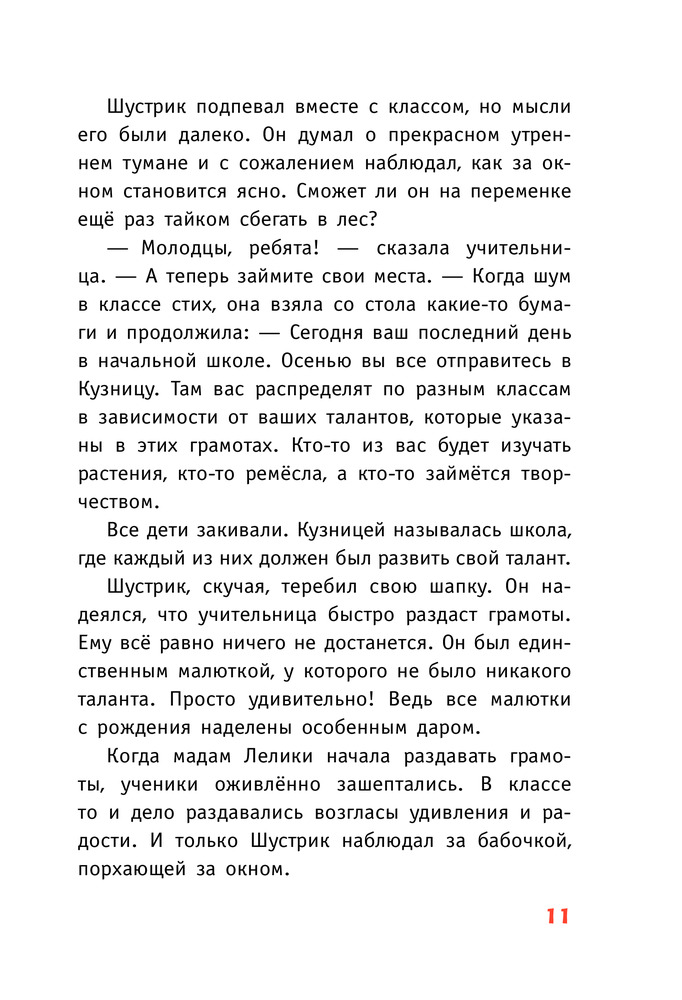 Шустрик подпевал вместе с классом, но мысли его были далеко. Он думал о прекрасном утреннем тумане и с сожалением наблюдал, как за окном становится ясно. Сможет ли он на переменке ещё раз тайком сбегать в лес?

— Молодцы, ребята! — сказала учительница. — А теперь займите свои места. — Когда шум в классе стих, она взяла со стола какие-то бумаги и продолжила: — Сегодня ваш последний день в начальной школе. Осенью вы все отправитесь в Кузницу. Там вас распределят по разным классам в зависимости от ваших талантов, которые указаны в этих грамотах. Кто-то из вас будет изучать растения, кто-то ремёсла, а кто-то займётся творчеством.

Все дети закивали. Кузницей называлась школа, где каждый из них должен был развить свой талант.

Шустрик, скучая, теребил свою шапку. Он надеялся, что учительница быстро раздаст грамоты. Ему всё равно ничего не достанется. Он был единственным малюткой, у которого не было никакого таланта. Просто удивительно! Ведь все малютки с рождения наделены особенным даром.

Когда мадам Лелики начала раздавать грамоты, ученики оживлённо зашептались. В классе то и дело раздавались возгласы удивления и радости. И только Шустрик наблюдал за бабочкой, порхающей за окном.

11